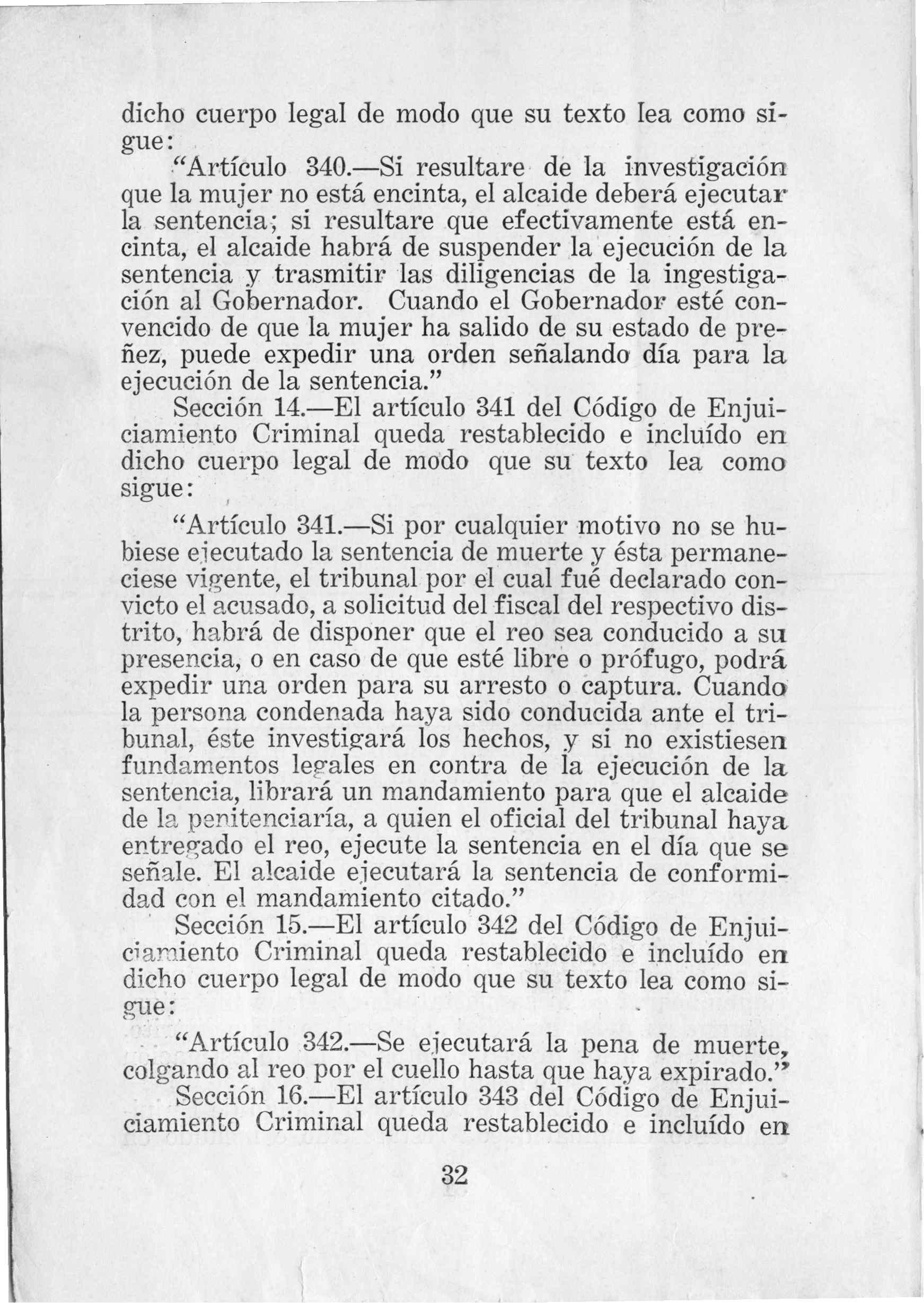 dicho cuerpo legal de modo que su texto lea como sigue:

"Artículo 340.—Si resultare de la investigación que la mujer no está encinta, el alcaide deberá ejecutar la sentencia; si resultare que efectivamente está encinta, el alcaide habrá de suspender la ejecución de la sentencia y trasmitir las diligencias de la ingestigación al Gobernador. Cuando el Gobernador esté convencido de que la mujer ha salido de su estado de preñez, puede expedir una orden señalando día para la ejecución de la sentencia."

Sección 14.—El artículo 341 del Código de Enjuiciamiento Criminal queda restablecido e incluído en dicho cuerpo legal de modo que su texto lea como sigue:

"Artículo 341.—Si por cualquier motivo no se hubiese ejecutado la sentencia de muerte y ésta permaneciese vigente, el tribunal por el cual fué declarado convicto el acusado, a solicitud del fiscal del respectivo distrito, habrá de disponer que el reo sea conducido a su presencia, o en caso de que esté libre o prófugo, podrá expedir una orden para su arresto o captura. Cuando la persona condenada haya sido conducida ante el tribunal, éste investigará los hechos, y si no existiesen fundamentos legales en contra de la ejecución de la sentencia, librará un mandamiento para que el alcaide de la penitenciaría, a quien el oficial del tribunal haya entregado el reo, ejecute la sentencia en el día que se señale. El alcaide ejecutará la sentencia de conformidad con el mandamiento citado."

Sección 15.—El artículo 342 del Código de Enjuiciamiento Criminal queda restablecido e incluído en dicho cuerpo legal de modo que su texto lea como sigue:

"Artículo 342.—Se ejecutará la pena de muerte, colgando al reo por el cuello hasta que haya expirado."

Sección 16.—El artículo 343 del Código de Enjuiciamiento Criminal queda restablecido e incluído en

32